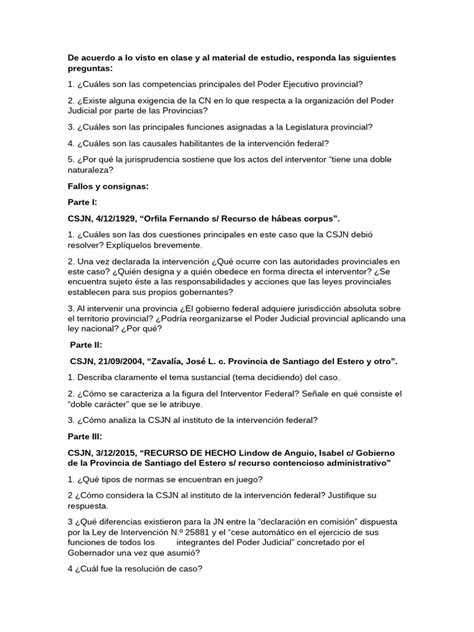 De acuerdo a lo visto en clase y al material de estudio, responda las siguientes preguntas:

1. ¿Cuáles son las competencias principales del Poder Ejecutivo provincial?

2. ¿Existe alguna exigencia de la CN en lo que respecta a la organización del Poder Judicial por parte de las Provincias?

3. ¿Cuáles son las principales funciones asignadas a la Legislatura provincial?

4. ¿Cuáles son las causales habilitantes de la intervención federal?

5. ¿Por qué la jurisprudencia sostiene que los actos del interventor "tiene una doble naturaleza?

Fallos y consignas:

Parte I:

CSJN, 4/12/1929, "Orfila Fernando s/ Recurso de hábeas corpus".

1. ¿Cuáles son las dos cuestiones principales en este caso que la CSJN debió resolver? Explíquelos brevemente.

2. Una vez declarada la intervención ¿Qué ocurre con las autoridades provinciales en este caso? ¿Quién designa y a quién obedece en forma directa el interventor? ¿Se encuentra sujeto éste a las responsabilidades y acciones que las leyes provinciales establecen para sus propios gobernantes?

3. Al intervenir una provincia ¿El gobierno federal adquiere jurisdicción absoluta sobre el territorio provincial? ¿Podría reorganizarse el Poder Judicial provincial aplicando una ley nacional? ¿Por qué?

Parte II:

CSJN, 21/09/2004, "Zavalía, José L. c. Provincia de Santiago del Estero y otro".

1. Describa claramente el tema sustancial (tema decidiendo) del caso.

2. ¿Cómo se caracteriza a la figura del Interventor Federal? Señale en qué consiste el "doble carácter" que se le atribuye.

3. ¿Cómo analiza la CSJN al instituto de la intervención federal?

Parte III:

CSJN, 3/12/2015, "RECURSO DE HECHO Lindow de Anguio, Isabel c/ Gobierno de la Provincia de Santiago del Estero s/ recurso contencioso administrativo"

1. ¿Qué tipos de normas se encuentran en juego?

2 ¿Cómo considera la CSJN al instituto de la intervención federal? Justifique su respuesta.

3 ¿Qué diferencias existieron para la JN entre la "declaración en comisión" dispuesta por la Ley de Intervención N.º 25881 y el "cese automático en el ejercicio de sus funciones de todos los integrantes del Poder Judicial" concretado por el Gobernador una vez que asumió?

4 ¿Cuál fue la resolución de caso?